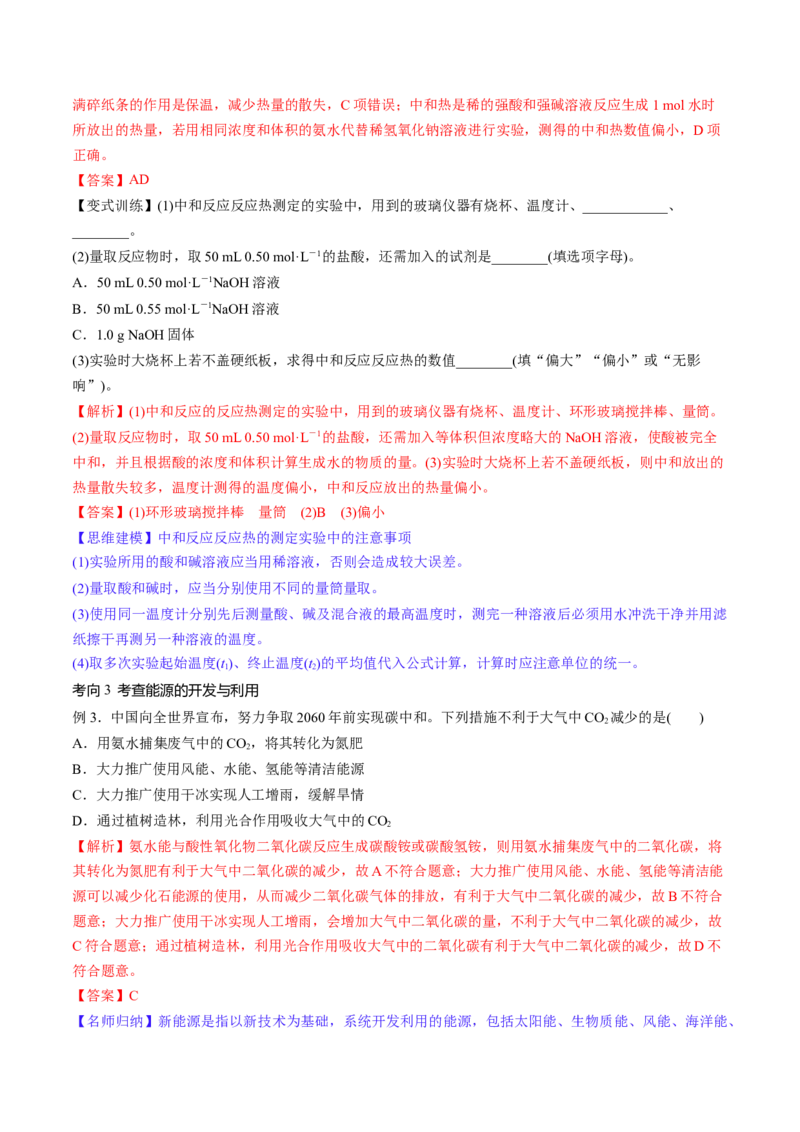 满碎纸条的作用是保温，减少热量的散失，C项错误；中和热是稀的强酸和强碱溶液反应生成1 mol水时所放出的热量，若用相同浓度和体积的氨水代替稀氢氧化钠溶液进行实验，测得的中和热数值偏小，D项正确。

【答案】AD

【变式训练】(1)中和反应反应热测定的实验中，用到的玻璃仪器有烧杯、温度计、____、____。

(2)量取反应物时，取50 mL 0.50 mol·L$^{-1}$的盐酸，还需加入的试剂是____(填选项字母)。

A．50 mL 0.50 mol·L$^{-1}$NaOH溶液

B．50 mL 0.55 mol·L$^{-1}$NaOH溶液

C．1.0 g NaOH固体

(3)实验时大烧杯上若不盖硬纸板，求得中和反应反应热的数值____(填“偏大”“偏小”或“无影响”)。

【解析】(1)中和反应的反应热测定的实验中，用到的玻璃仪器有烧杯、温度计、环形玻璃搅拌棒、量筒。(2)量取反应物时，取50 mL 0.50 mol·L$^{-1}$的盐酸，还需加入等体积但浓度略大的NaOH溶液，使酸被完全中和，并且根据酸的浓度和体积计算生成水的物质的量。(3)实验时大烧杯上若不盖硬纸板，则中和放出的热量散失较多，温度计测得的温度偏小，中和反应放出的热量偏小。

【答案】(1)环形玻璃搅拌棒　量筒　(2)B　(3)偏小

【思维建模】中和反应反应热的测定实验中的注意事项

(1)实验所用的酸和碱溶液应当用稀溶液，否则会造成较大误差。

(2)量取酸和碱时，应当分别使用不同的量筒量取。

(3)使用同一温度计分别先后测量酸、碱及混合液的最高温度时，测完一种溶液后必须用水冲洗干净并用滤纸擦干再测另一种溶液的温度。

(4)取多次实验起始温度($t_1$)、终止温度($t_2$)的平均值代入公式计算，计算时应注意单位的统一。

考向3 考查能源的开发与利用

例3．中国向全世界宣布，努力争取2060年前实现碳中和。下列措施不利于大气中$CO_2$减少的是(　　)

A．用氨水捕集废气中的$CO_2$，将其转化为氮肥

B．大力推广使用风能、水能、氢能等清洁能源

C．大力推广使用干冰实现人工增雨，缓解旱情

D．通过植树造林，利用光合作用吸收大气中的$CO_2$

【解析】氨水能与酸性氧化物二氧化碳反应生成碳酸铵或碳酸氢铵，则用氨水捕集废气中的二氧化碳，将其转化为氮肥有利于大气中二氧化碳的减少，故A不符合题意；大力推广使用风能、水能、氢能等清洁能源可以减少化石能源的使用，从而减少二氧化碳气体的排放，有利于大气中二氧化碳的减少，故B不符合题意；大力推广使用干冰实现人工增雨，会增加大气中二氧化碳的量，不利于大气中二氧化碳的减少，故C符合题意；通过植树造林，利用光合作用吸收大气中的二氧化碳有利于大气中二氧化碳的减少，故D不符合题意。

【答案】C

【名师归纳】新能源是指以新技术为基础，系统开发利用的能源，包括太阳能、生物质能、风能、海洋能、